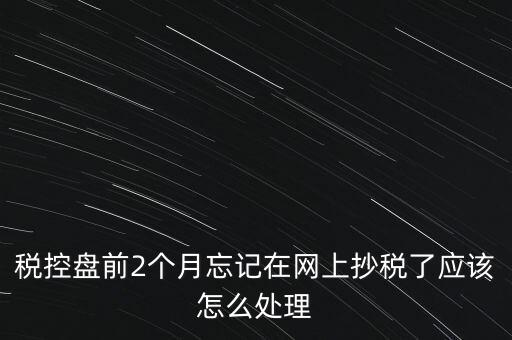 税控盘前2个月忘记在网上抄税了应该怎么处理